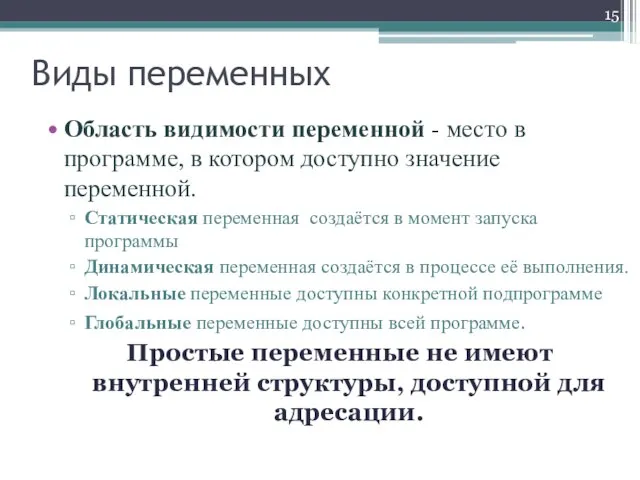 15

Виды переменных

• Область видимости переменной - место в программе, в котором доступно значение переменной.

▫ Статическая переменная создаётся в момент запуска программы

▫ Динамическая переменная создаётся в процессе её выполнения.

▫ Локальные переменные доступны конкретной подпрограмме

▫ Глобальные переменные доступны всей программе.

Простые переменные не имеют внутренней структуры, доступной для адресации.